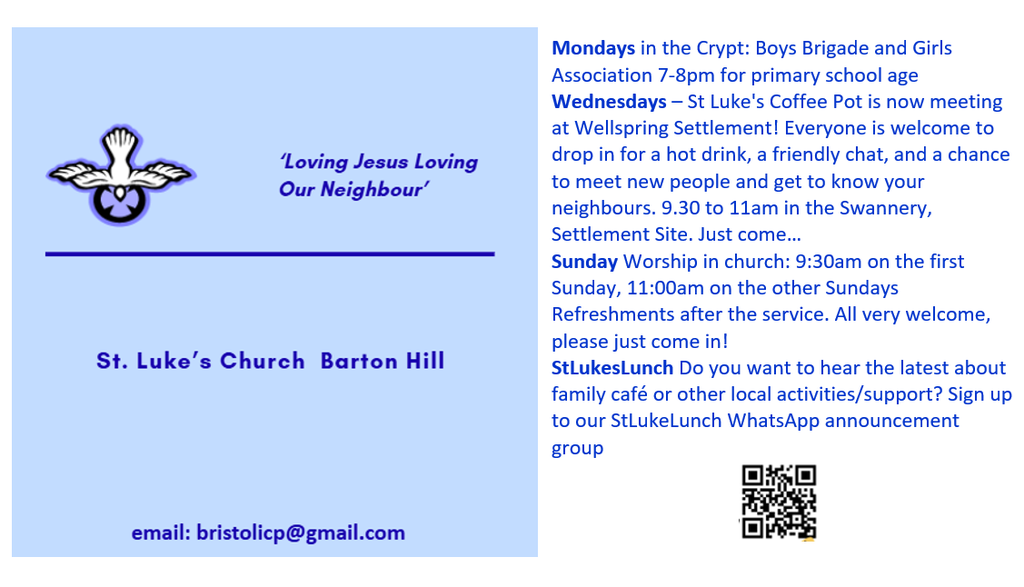 'Loving Jesus Loving Our Neighbour'

St. Luke's Church Barton Hill

email: bristolicp@gmail.com

Mondays in the Crypt: Boys Brigade and Girls Association 7-8pm for primary school age

Wednesdays – St Luke's Coffee Pot is now meeting at Wellspring Settlement! Everyone is welcome to drop in for a hot drink, a friendly chat, and a chance to meet new people and get to know your neighbours. 9.30 to 11am in the Swannery, Settlement Site. Just come…

Sunday Worship in church: 9:30am on the first Sunday, 11:00am on the other Sundays Refreshments after the service. All very welcome, please just come in!

StLukesLunch Do you want to hear the latest about family café or other local activities/support? Sign up to our StLukeLunch WhatsApp announcement group